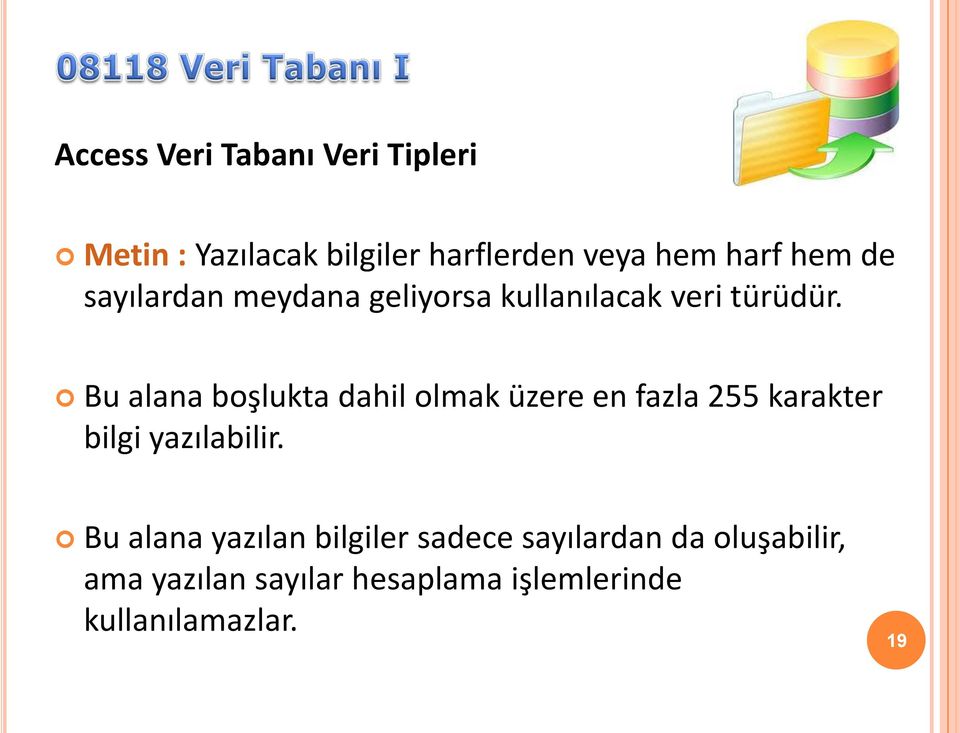 08118 Veri Tabanı I

Access Veri Tabanı Veri Tipleri

Metin : Yazılacak bilgiler harflerden veya hem harf hem de sayılardan meydana geliyorsa kullanılacak veri türüdür.

Bu alana boşlukta dahil olmak üzere en fazla 255 karakter bilgi yazılabilir.

Bu alana yazılan bilgiler sadece sayılardan da oluşabilir, ama yazılan sayılar hesaplama işlemlerinde kullanılamazlar.

19